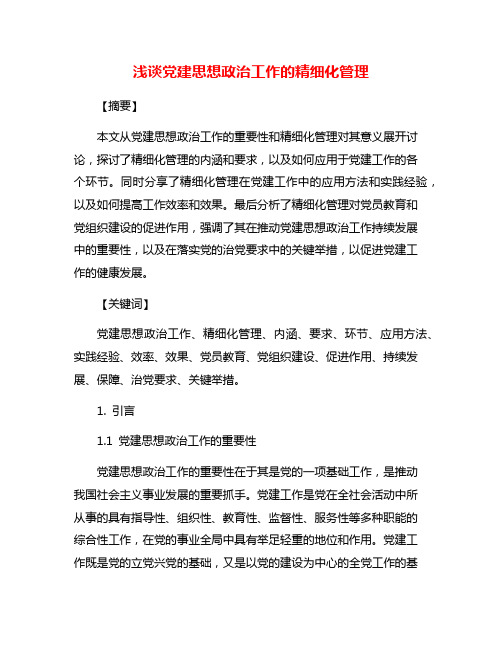 浅谈党建思想政治工作的精细化管理

【摘要】

本文从党建思想政治工作的重要性和精细化管理对其意义展开讨论，探讨了精细化管理的内涵和要求，以及如何应用于党建工作的各个环节。同时分享了精细化管理在党建工作中的应用方法和实践经验，以及如何提高工作效率和效果。最后分析了精细化管理对党员教育和党组织建设的促进作用，强调了其在推动党建思想政治工作持续发展中的重要性，以及在落实党的治党要求中的关键举措，以促进党建工作的健康发展。

【关键词】

党建思想政治工作、精细化管理、内涵、要求、环节、应用方法、实践经验、效率、效果、党员教育、党组织建设、促进作用、持续发展、保障、治党要求、关键举措。

1. 引言

1.1 党建思想政治工作的重要性

党建思想政治工作的重要性在于其是党的一项基础工作，是推动我国社会主义事业发展的重要抓手。党建工作是党在全社会活动中所从事的具有指导性、组织性、教育性、监督性、服务性等多种职能的综合性工作，在党的事业全局中具有举足轻重的地位和作用。党建工作既是党的立党兴党的基础，又是以党的建设为中心的全党工作的基